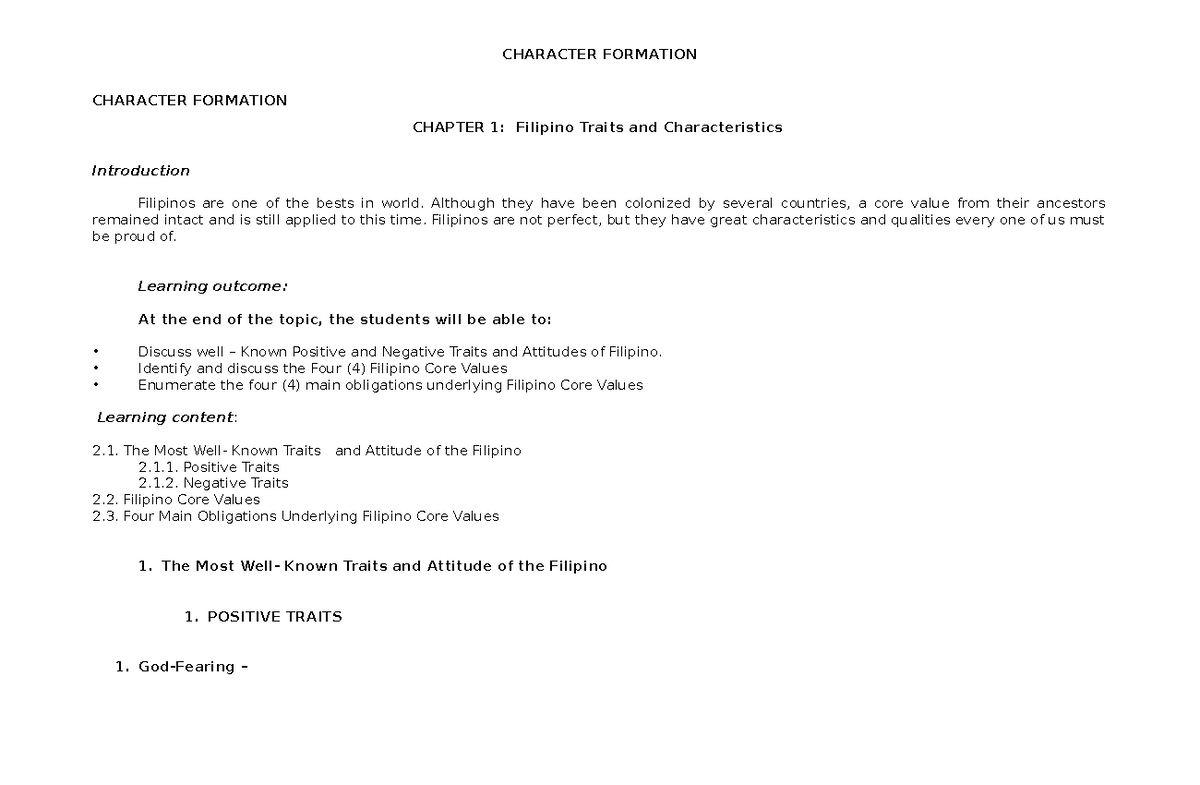 CHARACTER FORMATION

CHARACTER FORMATION

CHAPTER 1: Filipino Traits and Characteristics

Introduction

Filipinos are one of the bests in world. Although they have been colonized by several countries, a core value from their ancestors remained intact and is still applied to this time. Filipinos are not perfect, but they have great characteristics and qualities every one of us must be proud of.

Learning outcome:

At the end of the topic, the students will be able to:

• Discuss well – Known Positive and Negative Traits and Attitudes of Filipino.
• Identify and discuss the Four (4) Filipino Core Values
• Enumerate the four (4) main obligations underlying Filipino Core Values

Learning content:

2.1. The Most Well- Known Traits and Attitude of the Filipino
2.1.1. Positive Traits
2.1.2. Negative Traits
2.2. Filipino Core Values
2.3. Four Main Obligations Underlying Filipino Core Values

1. The Most Well- Known Traits and Attitude of the Filipino

1. POSITIVE TRAITS

1. God-Fearing –